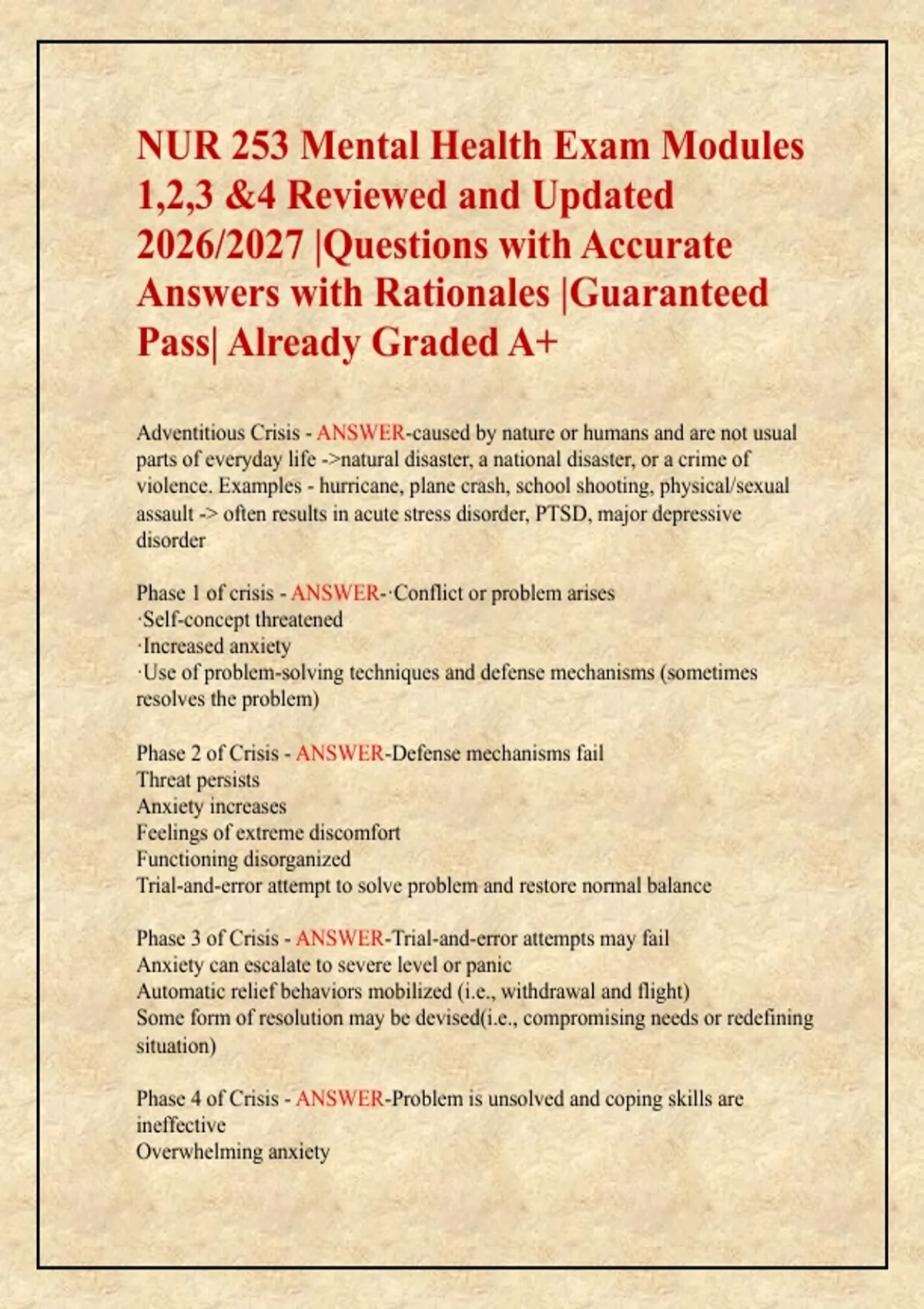 NUR 253 Mental Health Exam Modules 1,2,3 &4 Reviewed and Updated 2026/2027 |Questions with Accurate Answers with Rationales |Guaranteed Pass| Already Graded A+

Adventitious Crisis - ANSWER-caused by nature or humans and are not usual parts of everyday life ->natural disaster, a national disaster, or a crime of violence. Examples - hurricane, plane crash, school shooting, physical/sexual assault -> often results in acute stress disorder, PTSD, major depressive disorder

Phase 1 of crisis - ANSWER-·Conflict or problem arises
·Self-concept threatened
·Increased anxiety
·Use of problem-solving techniques and defense mechanisms (sometimes resolves the problem)

Phase 2 of Crisis - ANSWER-Defense mechanisms fail
Threat persists
Anxiety increases
Feelings of extreme discomfort
Functioning disorganized
Trial-and-error attempt to solve problem and restore normal balance

Phase 3 of Crisis - ANSWER-Trial-and-error attempts may fail
Anxiety can escalate to severe level or panic
Automatic relief behaviors mobilized (i.e., withdrawal and flight)
Some form of resolution may be devised(i.e., compromising needs or redefining situation)

Phase 4 of Crisis - ANSWER-Problem is unsolved and coping skills are ineffective
Overwhelming anxiety